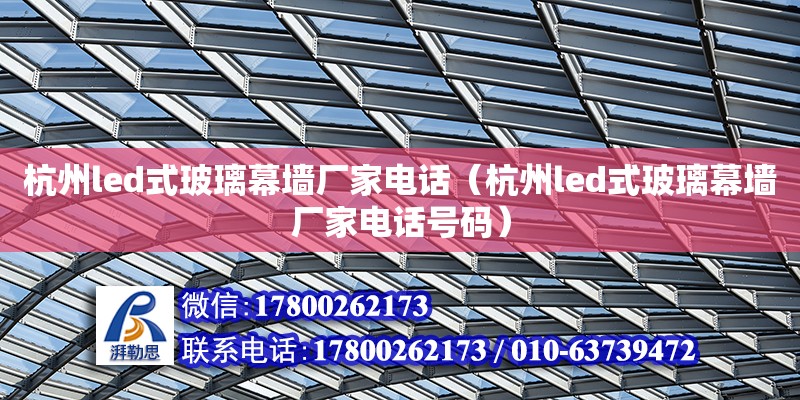 杭州led式玻璃幕墙厂家电话（杭州led式玻璃幕墙厂家电话号码）

湃勒思

微信:17800262173

联系电话:17800262173 / 010-63739472